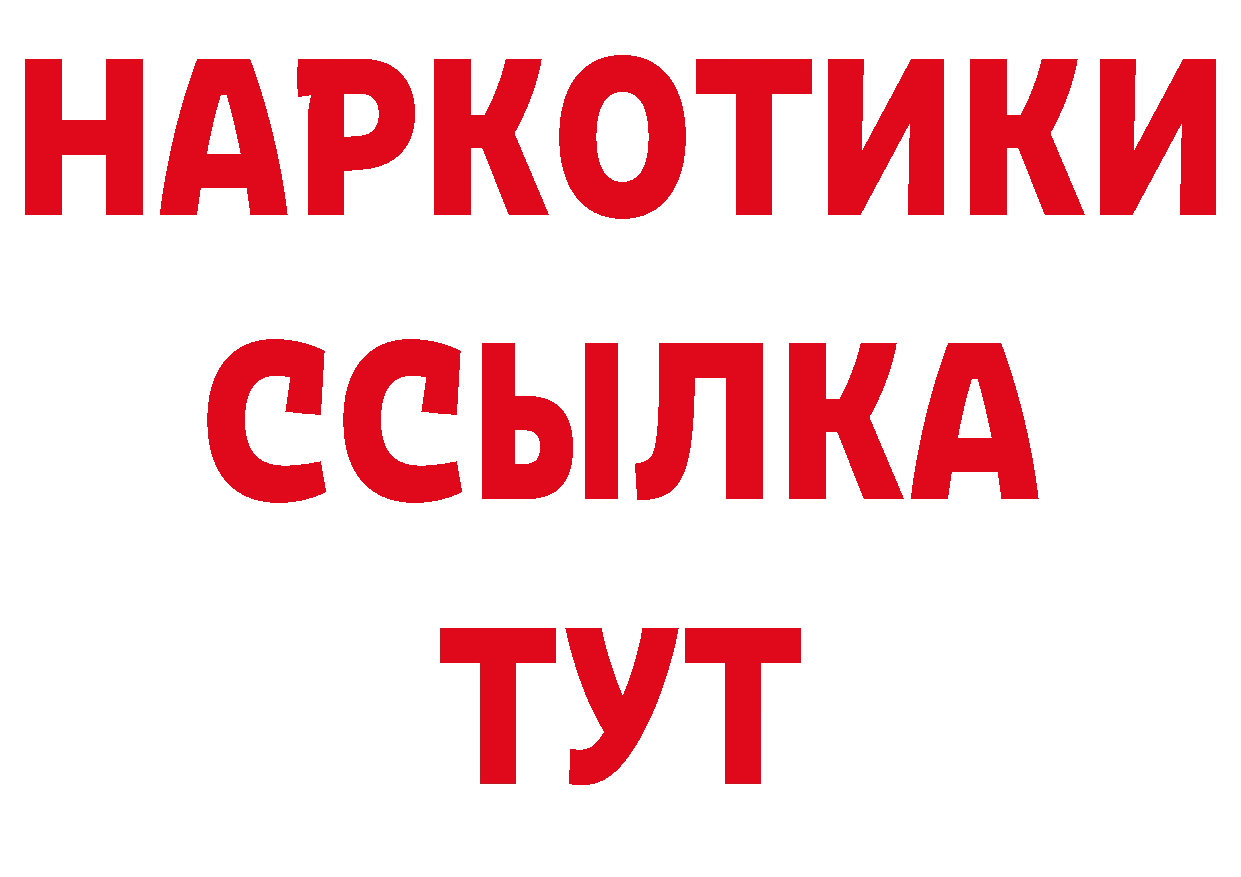 НАРКОТИКИ
ССЫЛКА
ТУТ